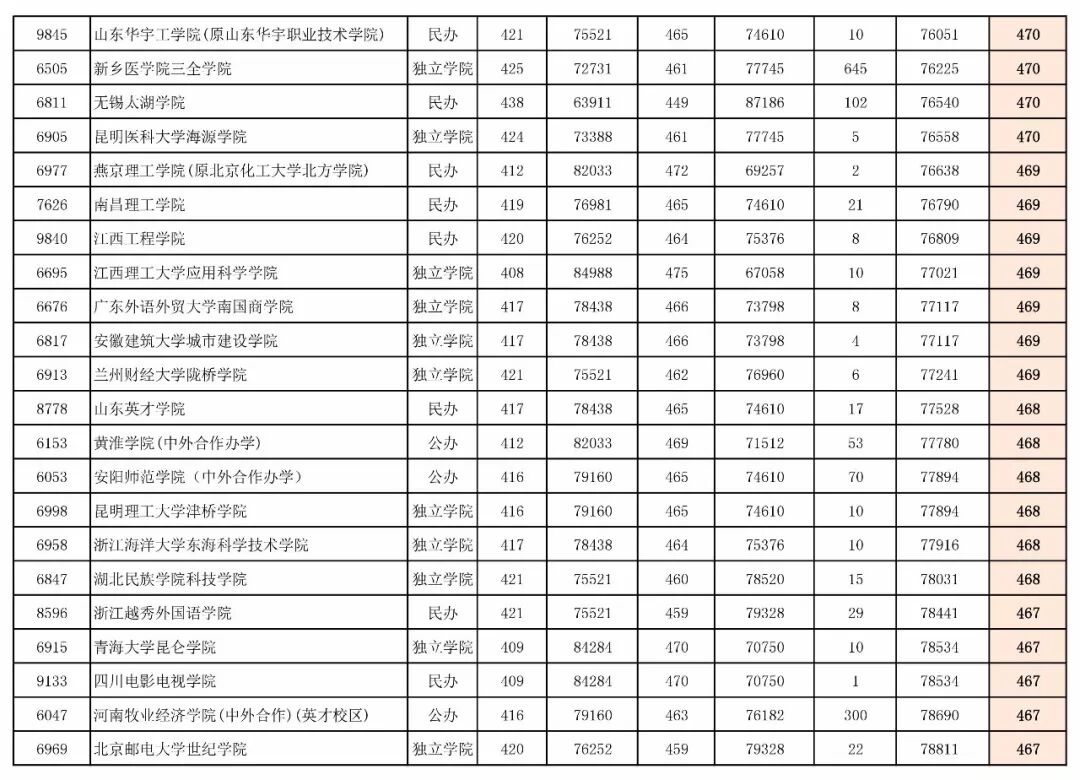 | 9845 | 山东华宇工学院(原山东华宇职业技术学院) | 民办 | 421 | 75521 | 465 | 74610 | 10 | 76051 | 470 |
|---|---|---|---|---|---|---|---|---|---|
| 6505 | 新乡医学院三全学院 | 独立学院 | 425 | 72731 | 461 | 77745 | 645 | 76225 | 470 |
| 6811 | 无锡太湖学院 | 民办 | 438 | 63911 | 449 | 87186 | 102 | 76540 | 470 |
| 6905 | 昆明医科大学海源学院 | 独立学院 | 424 | 73388 | 461 | 77745 | 5 | 76558 | 470 |
| 6977 | 燕京理工学院(原北京化工大学北方学院) | 民办 | 412 | 82033 | 472 | 69257 | 2 | 76638 | 469 |
| 7626 | 南昌理工学院 | 民办 | 419 | 76981 | 465 | 74610 | 21 | 76790 | 469 |
| 9840 | 江西工程学院 | 民办 | 420 | 76252 | 464 | 75376 | 8 | 76809 | 469 |
| 6695 | 江西理工大学应用科学学院 | 独立学院 | 408 | 84988 | 475 | 67058 | 10 | 77021 | 469 |
| 6676 | 广东外语外贸大学南国商学院 | 独立学院 | 417 | 78438 | 466 | 73798 | 8 | 77117 | 469 |
| 6817 | 安徽建筑大学城市建设学院 | 独立学院 | 417 | 78438 | 466 | 73798 | 4 | 77117 | 469 |
| 6913 | 兰州财经大学陇桥学院 | 独立学院 | 421 | 75521 | 462 | 76960 | 6 | 77241 | 469 |
| 8778 | 山东英才学院 | 民办 | 417 | 78438 | 465 | 74610 | 17 | 77528 | 468 |
| 6153 | 黄淮学院(中外合作办学) | 公办 | 412 | 82033 | 469 | 71512 | 53 | 77780 | 468 |
| 6053 | 安阳师范学院（中外合作办学） | 公办 | 416 | 79160 | 465 | 74610 | 70 | 77894 | 468 |
| 6998 | 昆明理工大学津桥学院 | 独立学院 | 416 | 79160 | 465 | 74610 | 10 | 77894 | 468 |
| 6958 | 浙江海洋大学东海科学技术学院 | 独立学院 | 417 | 78438 | 464 | 75376 | 10 | 77916 | 468 |
| 6847 | 湖北民族学院科技学院 | 独立学院 | 421 | 75521 | 460 | 78520 | 15 | 78031 | 468 |
| 8596 | 浙江越秀外国语学院 | 民办 | 421 | 75521 | 459 | 79328 | 29 | 78441 | 467 |
| 6915 | 青海大学昆仑学院 | 独立学院 | 409 | 84284 | 470 | 70750 | 10 | 78534 | 467 |
| 9133 | 四川电影电视学院 | 民办 | 409 | 84284 | 470 | 70750 | 1 | 78534 | 467 |
| 6047 | 河南牧业经济学院(中外合作)(英才校区) | 公办 | 416 | 79160 | 463 | 76182 | 300 | 78690 | 467 |
| 6969 | 北京邮电大学世纪学院 | 独立学院 | 420 | 76252 | 459 | 79328 | 22 | 78811 | 467 |